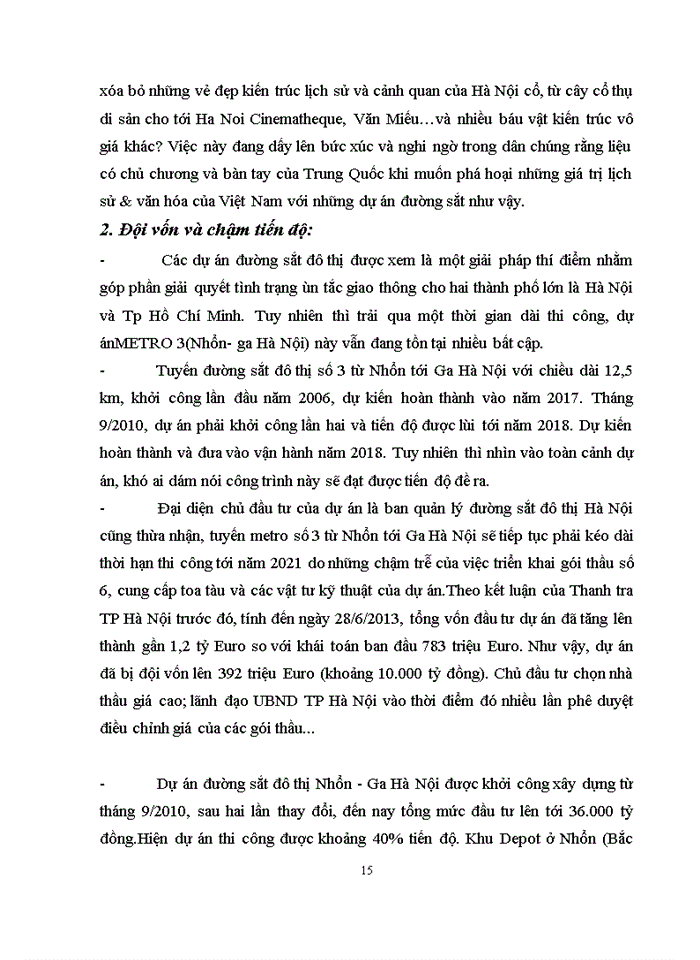 xóa bỏ những vẻ đẹp kiến trúc lịch sử và cảnh quan của Hà Nội cổ, từ cây cổ thụ di sản cho tới Ha Noi Cinematheque, Văn Miếu…và nhiều báu vật kiến trúc vô giá khác? Việc này đang dấy lên bức xúc và nghi ngờ trong dân chúng rằng liệu có chủ chương và bàn tay của Trung Quốc khi muốn phá hoại những giá trị lịch sử & văn hóa của Việt Nam với những dự án đường sắt như vậy.

2. Đội vốn và chậm tiến độ:

- Các dự án đường sắt đô thị được xem là một giải pháp thí điểm nhằm góp phần giải quyết tình trạng ùn tắc giao thông cho hai thành phố lớn là Hà Nội và Tp Hồ Chí Minh. Tuy nhiên thì trải qua một thời gian dài thi công, dự ánMETRO 3(Nhổn- ga Hà Nội) này vẫn đang tồn tại nhiều bất cập.

- Tuyến đường sắt đô thị số 3 từ Nhổn tới Ga Hà Nội với chiều dài 12,5 km, khởi công lần đầu năm 2006, dự kiến hoàn thành vào năm 2017. Tháng 9/2010, dự án phải khởi công lần hai và tiến độ được lùi tới năm 2018. Dự kiến hoàn thành và đưa vào vận hành năm 2018. Tuy nhiên thì nhìn vào toàn cảnh dự án, khó ai dám nói công trình này sẽ đạt được tiến độ đề ra.

- Đại diện chủ đầu tư của dự án là ban quản lý đường sắt đô thị Hà Nội cũng thừa nhận, tuyến metro số 3 từ Nhổn tới Ga Hà Nội sẽ tiếp tục phải kéo dài thời hạn thi công tới năm 2021 do những chậm trễ của việc triển khai gói thầu số 6, cung cấp toa tàu và các vật tư kỹ thuật của dự án.Theo kết luận của Thanh tra TP Hà Nội trước đó, tính đến ngày 28/6/2013, tổng vốn đầu tư dự án đã tăng lên thành gần 1,2 tỷ Euro so với khái toán ban đầu 783 triệu Euro. Như vậy, dự án đã bị đội vốn lên 392 triệu Euro (khoảng 10.000 tỷ đồng). Chủ đầu tư chọn nhà thầu giá cao; lãnh đạo UBND TP Hà Nội vào thời điểm đó nhiều lần phê duyệt điều chỉnh giá của các gói thầu...

- Dự án đường sắt đô thị Nhổn - Ga Hà Nội được khởi công xây dựng từ tháng 9/2010, sau hai lần thay đổi, đến nay tổng mức đầu tư lên tới 36.000 tỷ đồng.Hiện dự án thi công được khoảng 40% tiến độ. Khu Depot ở Nhổn (Bắc

15